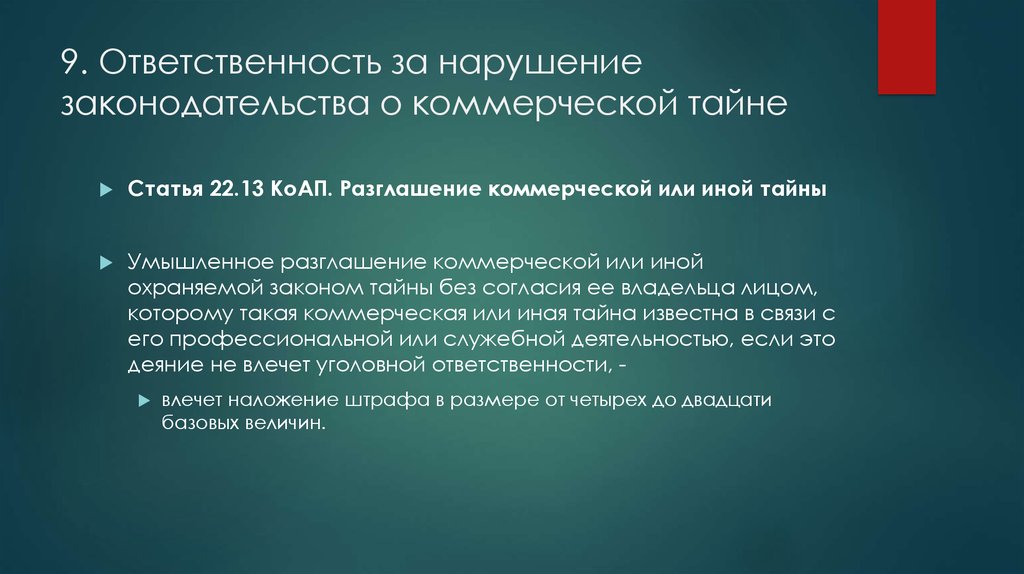 9. Ответственность за нарушение законодательства о коммерческой тайне

Статья 22.13 КоАП. Разглашение коммерческой или иной тайны

Умышленное разглашение коммерческой или иной охраняемой законом тайны без согласия ее владельца лицом, которому такая коммерческая или иная тайна известна в связи с его профессиональной или служебной деятельностью, если это деяние не влечет уголовной ответственности, -

влечет наложение штрафа в размере от четырех до двадцати базовых величин.